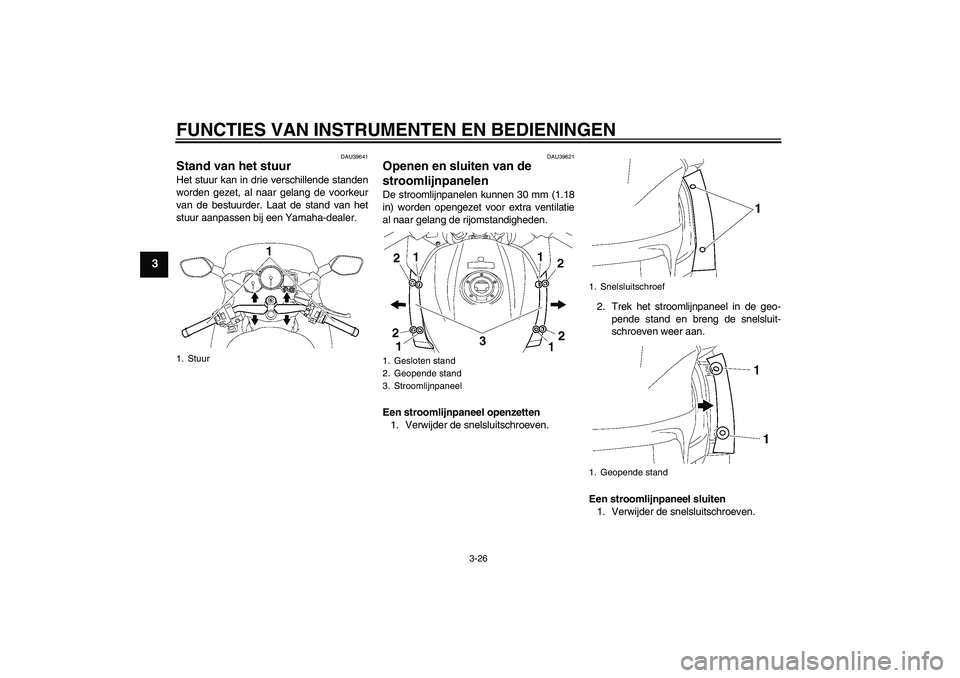 FUNCTIES VAN INSTRUMENTEN EN BEDIENINGEN

3

DAU39641

Stand van het stuur

Het stuur kan in drie verschillende standen worden gezet, al naar gelang de voorkeur van de bestuurder. Laat de stand van het stuur aanpassen bij een Yamaha-dealer.

1

1. Stuur

DAU39621

Openen en sluiten van de stroomlijnpanelen

De stroomlijnpanelen kunnen 30 mm (1.18 in) worden opengezet voor extra ventilatie al naar gelang de rijomstandigheden.

2 1 1 2

2 1 3 2 1

1. Gesloten stand
2. Geopende stand
3. Stroomlijnpaneel

Een stroomlijnpaneel openzetten

1. Verwijder de snelsluitschroeven.

1

1. Snelsluitschroef

2. Trek het stroomlijnpaneel in de geopende stand en breng de snelsluitschroeven weer aan.

1

1

1. Geopende stand

Een stroomlijnpaneel sluiten

1. Verwijder de snelsluitschroeven.

3-26

carmanualsonline.info